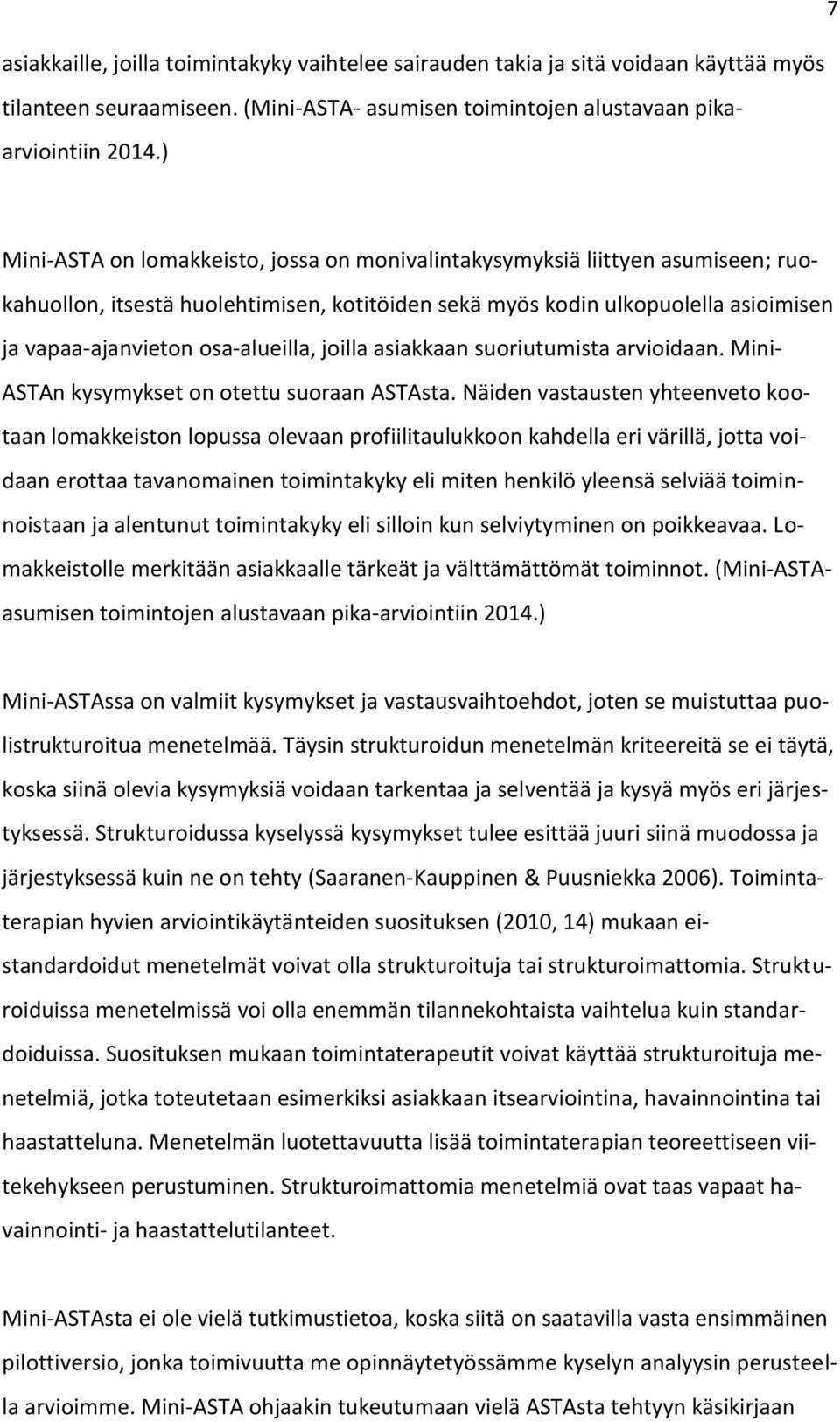 7

asiakkaille, joilla toimintakyky vaihtelee sairauden takia ja sitä voidaan käyttää myös tilanteen seuraamiseen. (Mini-ASTA- asumisen toimintojen alustavaan pika-arviointiin 2014.)

Mini-ASTA on lomakkeisto, jossa on monivalintakysymyksiä liittyen asumiseen; ruokahuollon, itsestä huolehtimisen, kotitöiden sekä myös kodin ulkopuolella asioimisen ja vapaa-ajanvieton osa-alueilla, joilla asiakkaan suoriutumista arvioidaan. Mini-ASTAn kysymykset on otettu suoraan ASTAsta. Näiden vastausten yhteenveto kootaan lomakkeiston lopussa olevaan profiilitaulukkoon kahdella eri värillä, jotta voidaan erottaa tavanomainen toimintakyky eli miten henkilö yleensä selviää toiminnoistaan ja alentunut toimintakyky eli silloin kun selviytyminen on poikkeavaa. Lomakkeistolle merkitään asiakkaalle tärkeät ja välttämättömät toiminnot. (Mini-ASTA-asumisen toimintojen alustavaan pika-arviointiin 2014.)

Mini-ASTAssa on valmiit kysymykset ja vastausvaihtoehdot, joten se muistuttaa puolistrukturoitua menetelmää. Täysin strukturoidun menetelmän kriteereitä se ei täytä, koska siinä olevia kysymyksiä voidaan tarkentaa ja selventää ja kysyä myös eri järjestyksessä. Strukturoidussa kyselyssä kysymykset tulee esittää juuri siinä muodossa ja järjestyksessä kuin ne on tehty (Saaranen-Kauppinen & Puusniekka 2006). Toimintaterapian hyvien arviointikäytänteiden suosituksen (2010, 14) mukaan ei-standardoidut menetelmät voivat olla strukturoituja tai strukturoimattomia. Strukturoiduissa menetelmissä voi olla enemmän tilannekohtaista vaihtelua kuin standardoiduissa. Suosituksen mukaan toimintaterapeutit voivat käyttää strukturoituja menetelmiä, jotka toteutetaan esimerkiksi asiakkaan itsearviointina, havainnointina tai haastatteluna. Menetelmän luotettavuutta lisää toimintaterapian teoreettiseen viitekehykseen perustuminen. Strukturoimattomia menetelmiä ovat taas vapaat havainnointi- ja haastattelutilanteet.

Mini-ASTAsta ei ole vielä tutkimustietoa, koska siitä on saatavilla vasta ensimmäinen pilottiversio, jonka toimivuutta me opinnäytetyössämme kyselyn analyysin perusteella arvioimme. Mini-ASTA ohjaakin tukeutumaan vielä ASTAsta tehtyyn käsikirjaan